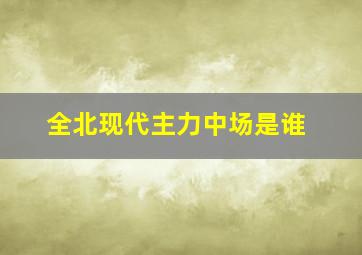 全北现代主力中场是谁